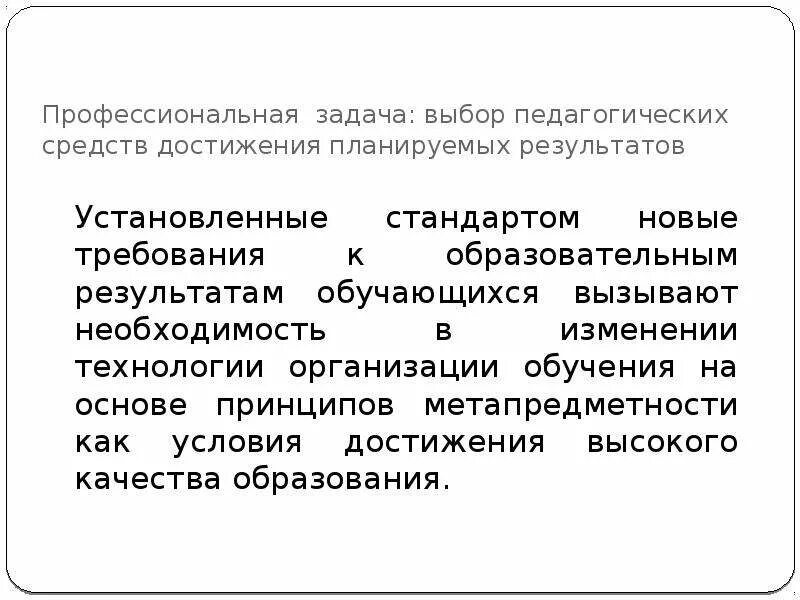 Профессиональная задача: выбор педагогических средств достижения планируемых результатов

Установленные стандартом новые требования к образовательным результатам обучающихся вызывают необходимость в изменении технологии организации обучения на основе принципов метапредметности как условия достижения высокого качества образования.